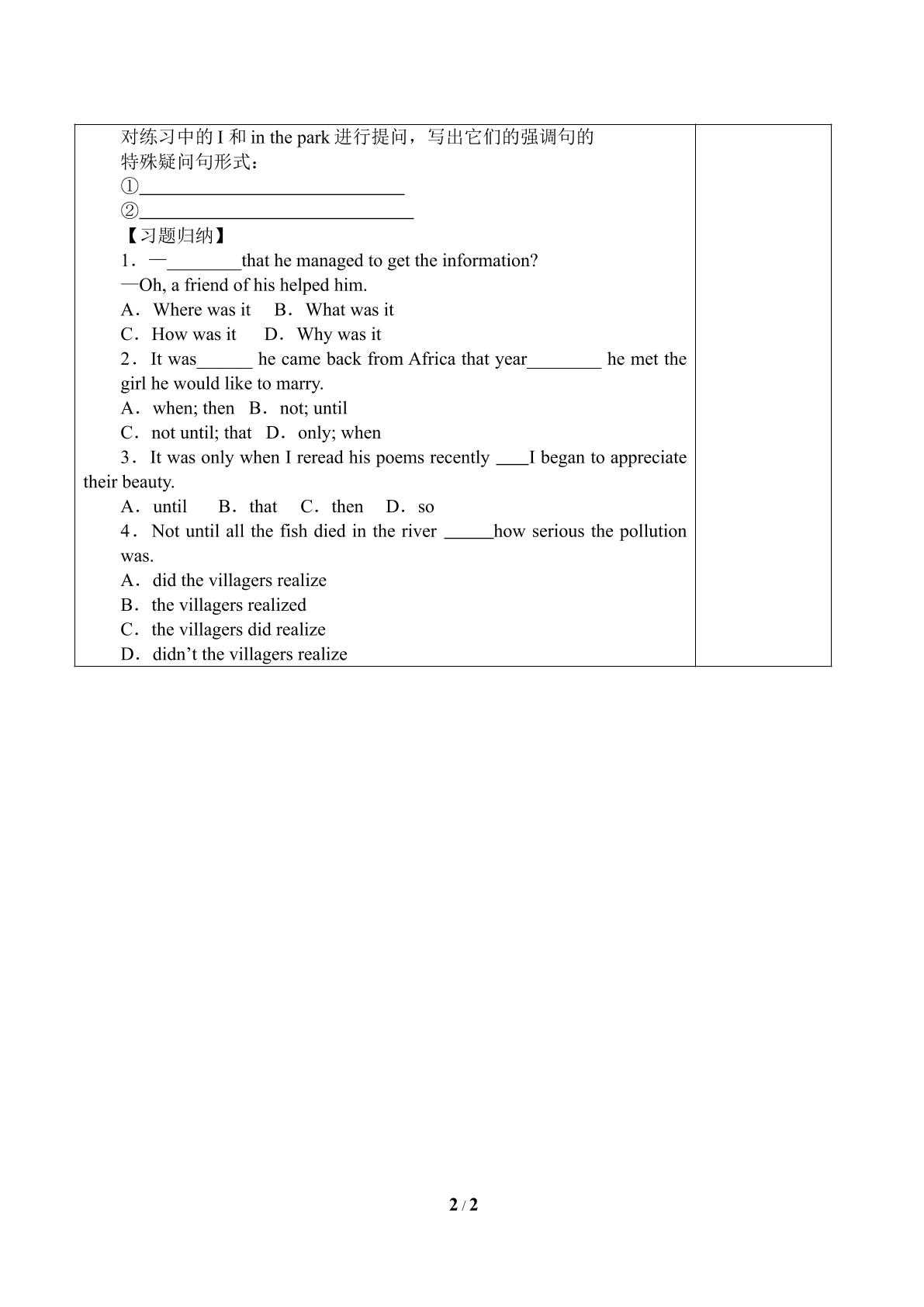 对练习中的I和in the park进行提问，写出它们的强调句的特殊疑问句形式：

①____

②____

【习题归纳】

1．—____that he managed to get the information?

—Oh, a friend of his helped him.

A．Where was it  B．What was it

C．How was it  D．Why was it

2．It was____ he came back from Africa that year____ he met the girl he would like to marry.

A．when; then  B．not; until

C．not until; that  D．only; when

3．It was only when I reread his poems recently ____I began to appreciate their beauty.

A．until  B．that  C．then  D．so

4．Not until all the fish died in the river ____how serious the pollution was.

A．did the villagers realize

B．the villagers realized

C．the villagers did realize

D．didn't the villagers realize

2 / 2